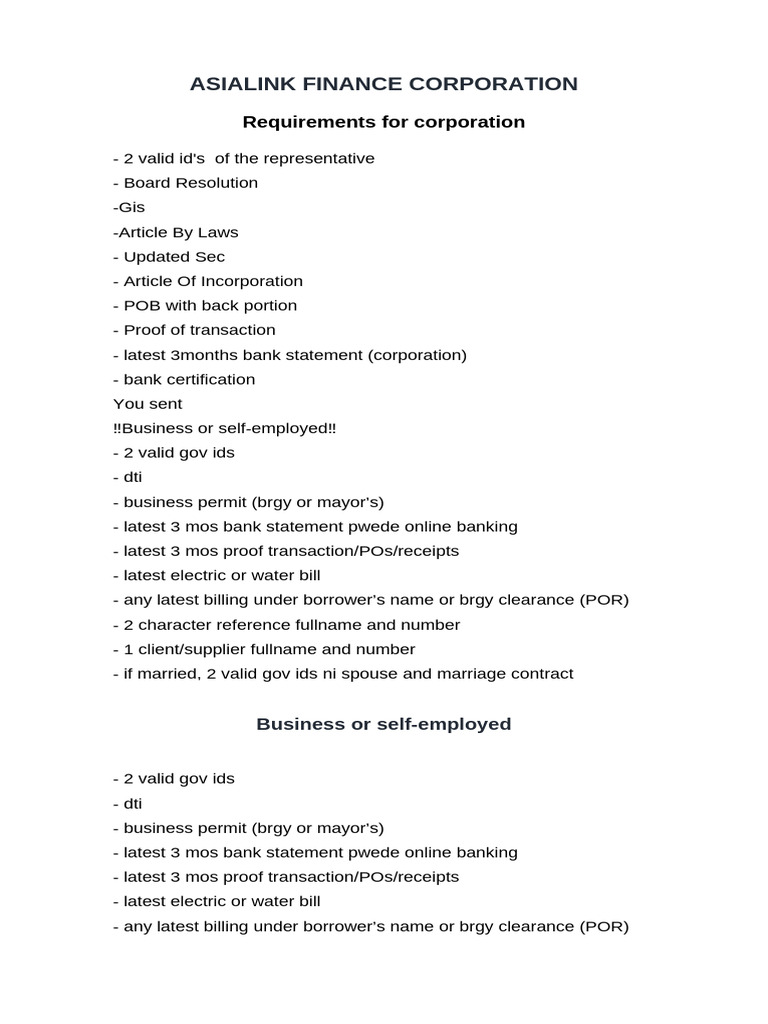 ASIALINK FINANCE CORPORATION

Requirements for corporation

- 2 valid id's of the representative
- Board Resolution
-Gis
-Article By Laws
- Updated Sec
- Article Of Incorporation
- POB with back portion
- Proof of transaction
- latest 3months bank statement (corporation)
- bank certification
You sent
!!Business or self-employed!!
- 2 valid gov ids
- dti
- business permit (brgy or mayor's)
- latest 3 mos bank statement pwede online banking
- latest 3 mos proof transaction/POs/receipts
- latest electric or water bill
- any latest billing under borrower's name or brgy clearance (POR)
- 2 character reference fullname and number
- 1 client/supplier fullname and number
- if married, 2 valid gov ids ni spouse and marriage contract

Business or self-employed

- 2 valid gov ids
- dti
- business permit (brgy or mayor's)
- latest 3 mos bank statement pwede online banking
- latest 3 mos proof transaction/POs/receipts
- latest electric or water bill
- any latest billing under borrower's name or brgy clearance (POR)